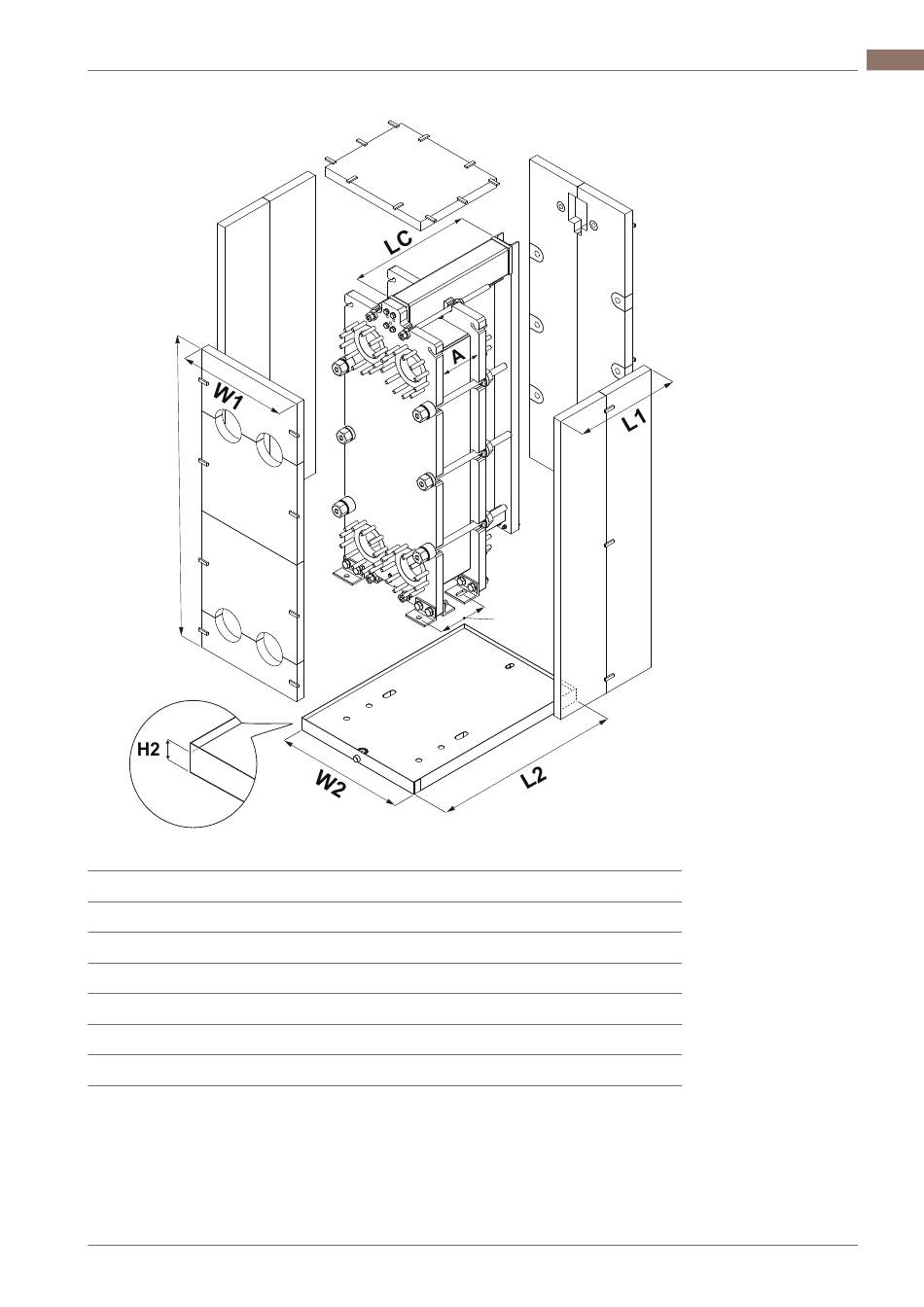 LC

A

W1

L1

H2

W2

L2